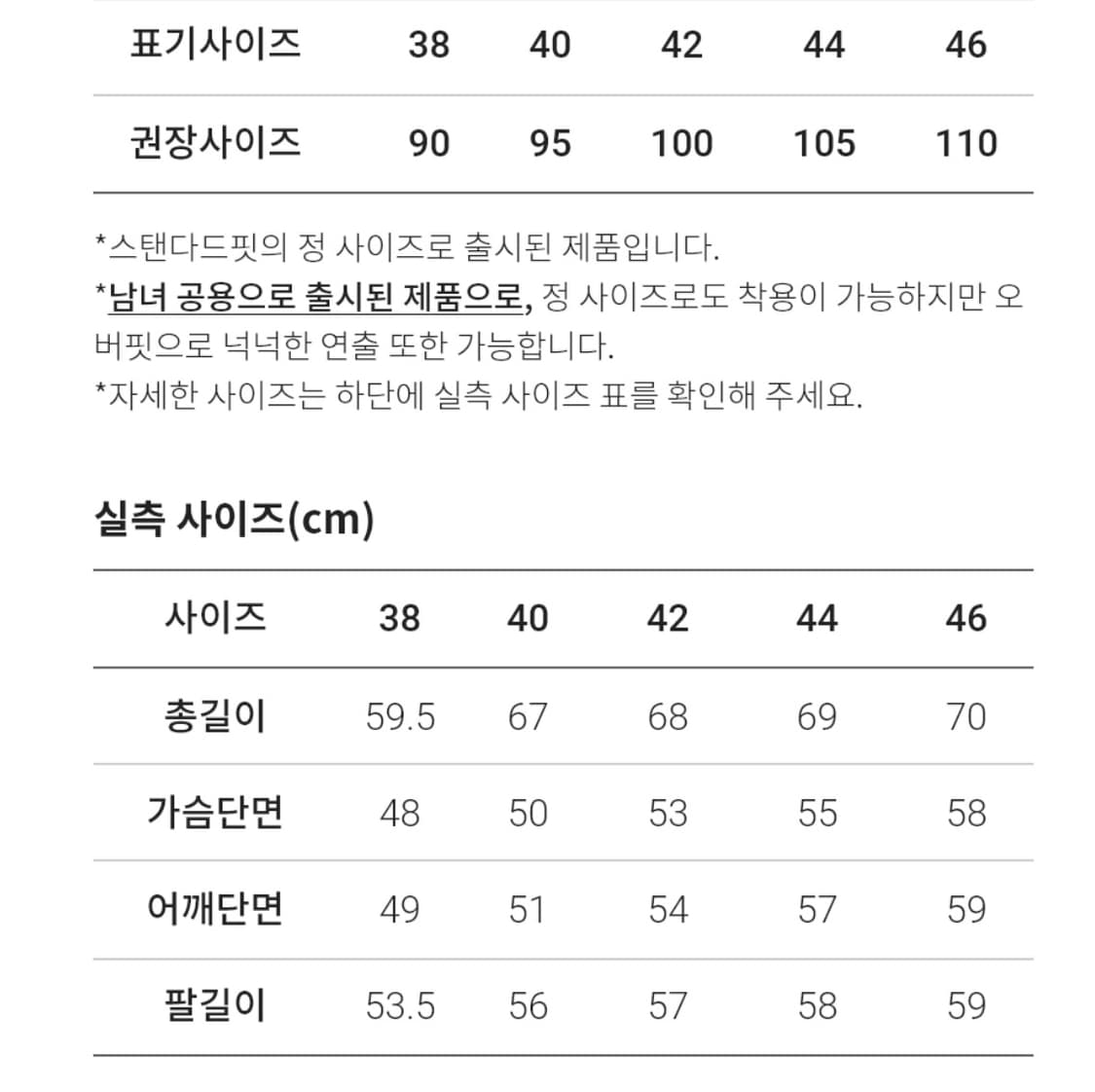 | 표기사이즈 | 38 | 40 | 42 | 44 | 46 |
|---|---|---|---|---|---|
| 권장사이즈 | 90 | 95 | 100 | 105 | 110 |

*스탠다드핏의 정 사이즈로 출시된 제품입니다.
*남녀 공용으로 출시된 제품으로, 정 사이즈로도 착용이 가능하지만 오버핏으로 넉넉한 연출 또한 가능합니다.
*자세한 사이즈는 하단에 실측 사이즈 표를 확인해 주세요.

실측 사이즈(cm)

| 사이즈 | 38 | 40 | 42 | 44 | 46 |
|---|---|---|---|---|---|
| 총길이 | 59.5 | 67 | 68 | 69 | 70 |
| 가슴단면 | 48 | 50 | 53 | 55 | 58 |
| 어깨단면 | 49 | 51 | 54 | 57 | 59 |
| 팔길이 | 53.5 | 56 | 57 | 58 | 59 |